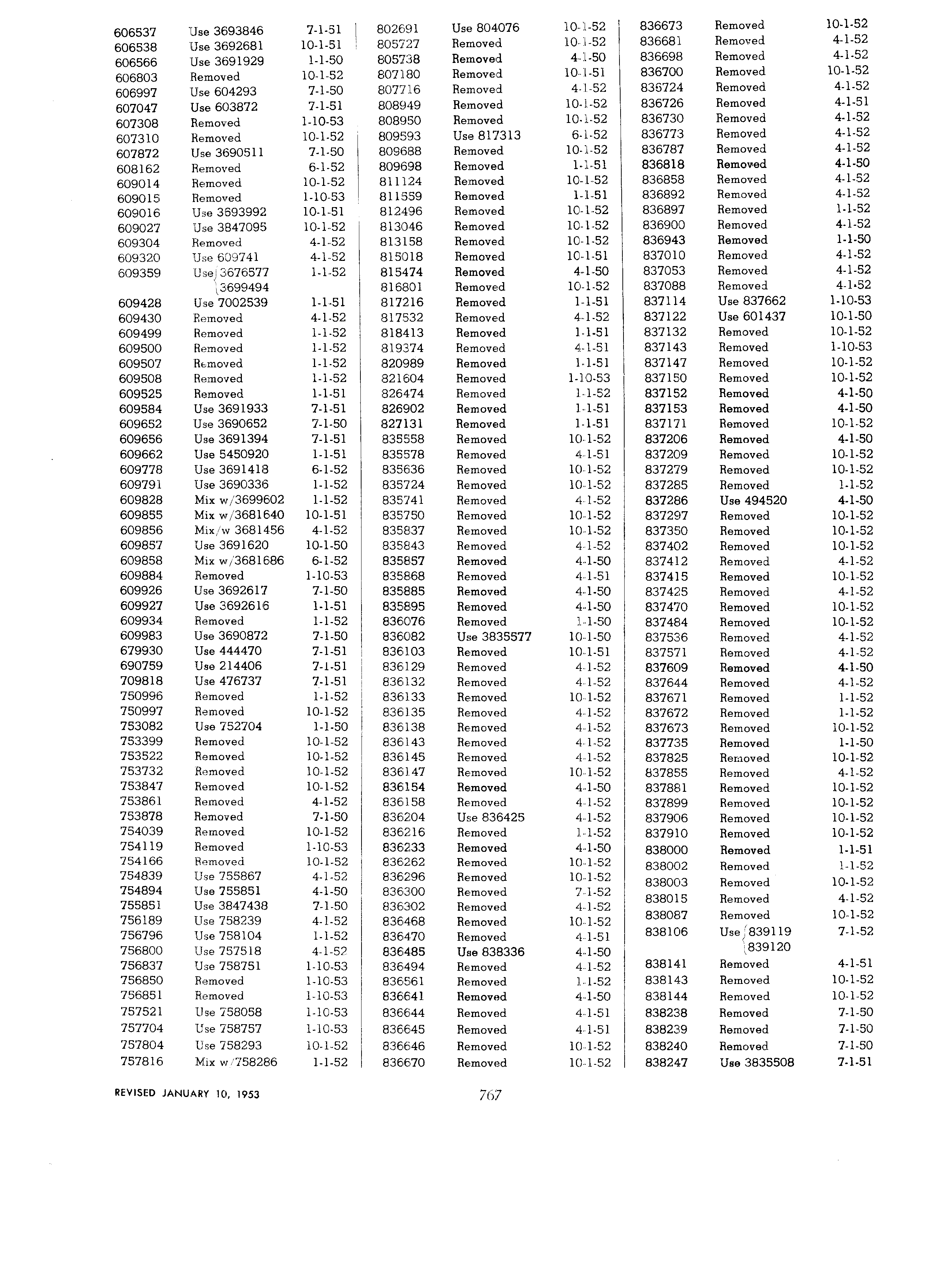 | | | |
|---|---|---|
| 606537 | Use 3693846 | 7-1-51 |
| 606538 | Use 3692681 | 10-1-51 |
| 606566 | Use 3691929 | 1-1-50 |
| 606803 | Removed | 10-1-52 |
| 606997 | Use 604293 | 7-1-50 |
| 607047 | Use 603872 | 7-1-51 |
| 607308 | Removed | 1-10-53 |
| 607310 | Removed | 10-1-52 |
| 607872 | Use 3690511 | 7-1-50 |
| 608162 | Removed | 6-1-52 |
| 609014 | Removed | 10-1-52 |
| 609015 | Removed | 1-10-53 |
| 609016 | Use 3693992 | 10-1-51 |
| 609027 | Use 3847095 | 10-1-52 |
| 609304 | Removed | 4-1-52 |
| 609320 | Use 609741 | 4-1-52 |
| 609359 | Use 3676577 3699494 | 1-1-52 |
| 609428 | Use 7002539 | 1-1-51 |
| 609430 | Removed | 4-1-52 |
| 609499 | Removed | 1-1-52 |
| 609500 | Removed | 1-1-52 |
| 609507 | Removed | 1-1-52 |
| 609508 | Removed | 1-1-52 |
| 609525 | Removed | 1-1-51 |
| 609584 | Use 3691933 | 7-1-51 |
| 609652 | Use 3690652 | 7-1-50 |
| 609656 | Use 3691394 | 7-1-51 |
| 609662 | Use 5450920 | 1-1-51 |
| 609778 | Use 3691418 | 6-1-52 |
| 609791 | Use 3690336 | 1-1-52 |
| 609828 | Mix w/3699602 | 1-1-52 |
| 609855 | Mix w/3681640 | 10-1-51 |
| 609856 | Mix/w 3681456 | 4-1-52 |
| 609857 | Use 3691620 | 10-1-50 |
| 609858 | Mix w/3681686 | 6-1-52 |
| 609884 | Removed | 1-10-53 |
| 609926 | Use 3692617 | 7-1-50 |
| 609927 | Use 3692616 | 1-1-51 |
| 609934 | Removed | 1-1-52 |
| 609983 | Use 3690872 | 7-1-50 |
| 679930 | Use 444470 | 7-1-51 |
| 690759 | Use 214406 | 7-1-51 |
| 709818 | Use 476737 | 7-1-51 |
| 750996 | Removed | 1-1-52 |
| 750997 | Removed | 10-1-52 |
| 753082 | Use 752704 | 1-1-50 |
| 753399 | Removed | 10-1-52 |
| 753522 | Removed | 10-1-52 |
| 753732 | Removed | 10-1-52 |
| 753847 | Removed | 10-1-52 |
| 753861 | Removed | 4-1-52 |
| 753878 | Removed | 7-1-50 |
| 754039 | Removed | 10-1-52 |
| 754119 | Removed | 1-10-53 |
| 754166 | Removed | 10-1-52 |
| 754839 | Use 755867 | 4-1-52 |
| 754894 | Use 755851 | 4-1-50 |
| 755851 | Use 3847438 | 7-1-50 |
| 756189 | Use 758239 | 4-1-52 |
| 756796 | Use 758104 | 1-1-52 |
| 756800 | Use 757518 | 4-1-52 |
| 756837 | Use 758751 | 1-10-53 |
| 756850 | Removed | 1-10-53 |
| 756851 | Removed | 1-10-53 |
| 757521 | Use 758058 | 1-10-53 |
| 757704 | Use 758757 | 1-10-53 |
| 757804 | Use 758293 | 10-1-52 |
| 757816 | Mix w/758286 | 1-1-52 |

| | | |
|---|---|---|
| 802691 | Use 804076 | 10-1-52 |
| 805727 | Removed | 10-1-52 |
| 805738 | Removed | 4-1-50 |
| 807180 | Removed | 10-1-51 |
| 807716 | Removed | 4-1-52 |
| 808949 | Removed | 10-1-52 |
| 808950 | Removed | 10-1-52 |
| 809593 | Use 817313 | 6-1-52 |
| 809688 | Removed | 10-1-52 |
| 809698 | Removed | 1-1-51 |
| 811124 | Removed | 10-1-52 |
| 811559 | Removed | 1-1-51 |
| 812496 | Removed | 10-1-52 |
| 813046 | Removed | 10-1-52 |
| 813158 | Removed | 10-1-52 |
| 815018 | Removed | 10-1-51 |
| 815474 | Removed | 4-1-50 |
| 816801 | Removed | 10-1-52 |
| 817216 | Removed | 1-1-51 |
| 817532 | Removed | 4-1-52 |
| 818413 | Removed | 1-1-51 |
| 819374 | Removed | 4-1-51 |
| 820989 | Removed | 1-1-51 |
| 821604 | Removed | 1-10-53 |
| 826474 | Removed | 1-1-52 |
| 826902 | Removed | 1-1-51 |
| 827131 | Removed | 1-1-51 |
| 835558 | Removed | 10-1-52 |
| 835578 | Removed | 4-1-51 |
| 835636 | Removed | 10-1-52 |
| 835724 | Removed | 10-1-52 |
| 835741 | Removed | 4-1-52 |
| 835750 | Removed | 10-1-52 |
| 835837 | Removed | 10-1-52 |
| 835843 | Removed | 4-1-52 |
| 835857 | Removed | 4-1-50 |
| 835868 | Removed | 4-1-51 |
| 835885 | Removed | 4-1-50 |
| 835895 | Removed | 4-1-50 |
| 836076 | Removed | 1-1-50 |
| 836082 | Use 3835577 | 10-1-50 |
| 836103 | Removed | 10-1-51 |
| 836129 | Removed | 4-1-52 |
| 836132 | Removed | 4-1-52 |
| 836133 | Removed | 10-1-52 |
| 836135 | Removed | 4-1-52 |
| 836138 | Removed | 4-1-52 |
| 836143 | Removed | 4-1-52 |
| 836145 | Removed | 4-1-52 |
| 836147 | Removed | 10-1-52 |
| 836154 | Removed | 4-1-50 |
| 836158 | Removed | 4-1-52 |
| 836204 | Use 836425 | 4-1-52 |
| 836216 | Removed | 1-1-52 |
| 836233 | Removed | 4-1-50 |
| 836262 | Removed | 10-1-52 |
| 836296 | Removed | 10-1-52 |
| 836300 | Removed | 7-1-52 |
| 836302 | Removed | 4-1-52 |
| 836468 | Removed | 10-1-52 |
| 836470 | Removed | 4-1-51 |
| 836485 | Use 838336 | 4-1-50 |
| 836494 | Removed | 4-1-52 |
| 836561 | Removed | 1-1-52 |
| 836641 | Removed | 4-1-50 |
| 836644 | Removed | 4-1-51 |
| 836645 | Removed | 4-1-51 |
| 836646 | Removed | 10-1-52 |
| 836670 | Removed | 10-1-52 |

| | | |
|---|---|---|
| 836673 | Removed | 10-1-52 |
| 836681 | Removed | 4-1-52 |
| 836698 | Removed | 4-1-52 |
| 836700 | Removed | 10-1-52 |
| 836724 | Removed | 4-1-52 |
| 836726 | Removed | 4-1-51 |
| 836730 | Removed | 4-1-52 |
| 836773 | Removed | 4-1-52 |
| 836787 | Removed | 4-1-52 |
| 836818 | Removed | 4-1-50 |
| 836858 | Removed | 4-1-52 |
| 836892 | Removed | 4-1-52 |
| 836897 | Removed | 1-1-52 |
| 836900 | Removed | 4-1-52 |
| 836943 | Removed | 1-1-50 |
| 837010 | Removed | 4-1-52 |
| 837053 | Removed | 4-1-52 |
| 837088 | Removed | 4-1-52 |
| 837114 | Use 837662 | 1-10-53 |
| 837122 | Use 601437 | 10-1-50 |
| 837132 | Removed | 10-1-52 |
| 837143 | Removed | 1-10-53 |
| 837147 | Removed | 10-1-52 |
| 837150 | Removed | 10-1-52 |
| 837152 | Removed | 4-1-50 |
| 837153 | Removed | 4-1-50 |
| 837171 | Removed | 10-1-52 |
| 837206 | Removed | 4-1-50 |
| 837209 | Removed | 10-1-52 |
| 837279 | Removed | 10-1-52 |
| 837285 | Removed | 1-1-52 |
| 837286 | Use 494520 | 4-1-50 |
| 837297 | Removed | 10-1-52 |
| 837350 | Removed | 10-1-52 |
| 837402 | Removed | 10-1-52 |
| 837412 | Removed | 4-1-52 |
| 837415 | Removed | 10-1-52 |
| 837425 | Removed | 4-1-52 |
| 837470 | Removed | 10-1-52 |
| 837484 | Removed | 10-1-52 |
| 837536 | Removed | 4-1-52 |
| 837571 | Removed | 4-1-52 |
| 837609 | Removed | 4-1-50 |
| 837644 | Removed | 4-1-52 |
| 837671 | Removed | 1-1-52 |
| 837672 | Removed | 1-1-52 |
| 837673 | Removed | 10-1-52 |
| 837735 | Removed | 1-1-50 |
| 837825 | Removed | 10-1-52 |
| 837855 | Removed | 4-1-52 |
| 837881 | Removed | 10-1-52 |
| 837899 | Removed | 10-1-52 |
| 837906 | Removed | 10-1-52 |
| 837910 | Removed | 10-1-52 |
| 838000 | Removed | 1-1-51 |
| 838002 | Removed | 1-1-52 |
| 838003 | Removed | 10-1-52 |
| 838015 | Removed | 4-1-52 |
| 838087 | Removed | 10-1-52 |
| 838106 | Use 839119 839120 | 7-1-52 |
| 838141 | Removed | 4-1-51 |
| 838143 | Removed | 10-1-52 |
| 838144 | Removed | 10-1-52 |
| 838238 | Removed | 7-1-50 |
| 838239 | Removed | 7-1-50 |
| 838240 | Removed | 7-1-50 |
| 838247 | Use 3835508 | 7-1-51 |

REVISED JANUARY 10, 1953

767